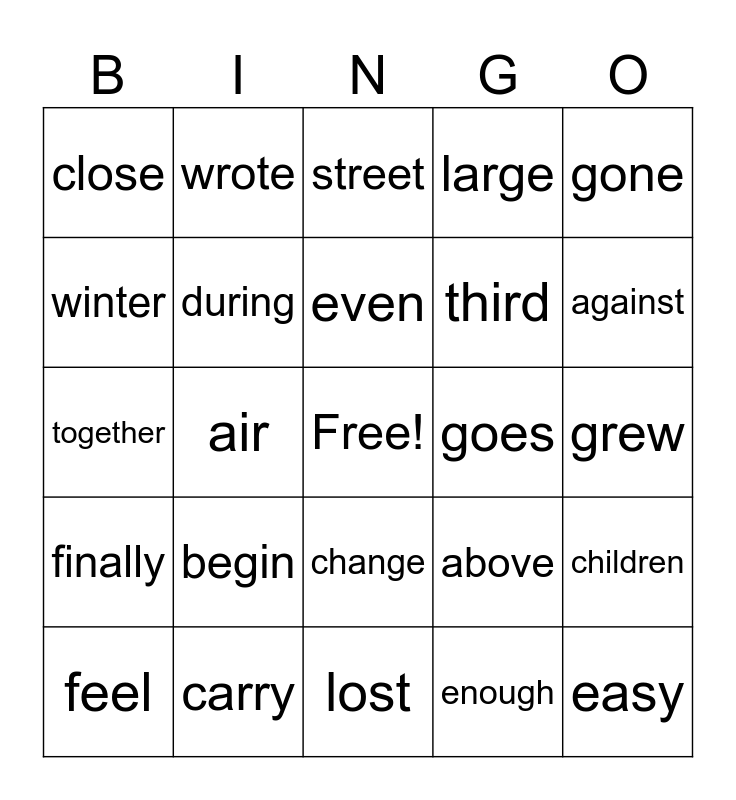 | B | I | N | G | O |
|---|---|---|---|---|
| close | wrote | street | large | gone |
| winter | during | even | third | against |
| together | air | Free! | goes | grew |
| finally | begin | change | above | children |
| feel | carry | lost | enough | easy |